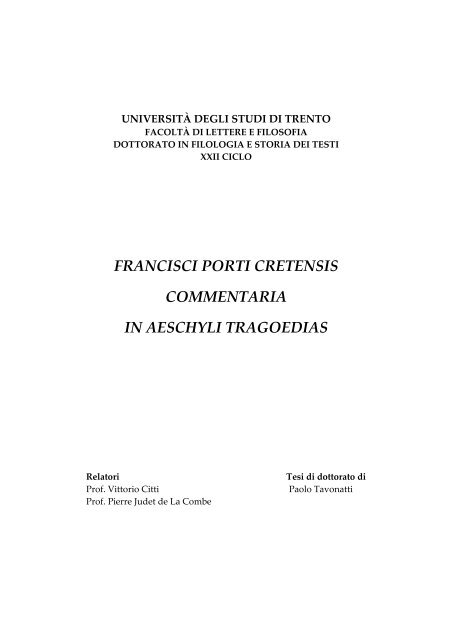 UNIVERSITÀ DEGLI STUDI DI TRENTO
FACOLTÀ DI LETTERE E FILOSOFIA
DOTTORATO IN FILOLOGIA E STORIA DEI TESTI
XXII CICLO

FRANCISCI PORTI CRETENSIS
COMMENTARIA
IN AESCHYLI TRAGOEDIAS

Relatori
Prof. Vittorio Citti
Prof. Pierre Judet de La Combe

Tesi di dottorato di
Paolo Tavonatti